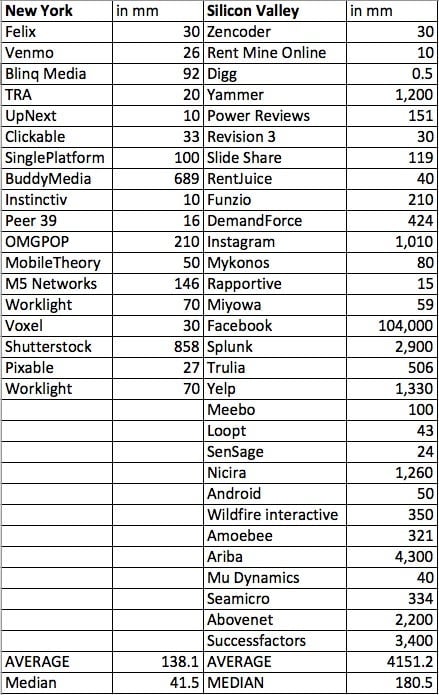 | New York | in mm | Silicon Valley | in mm |
|---|---|---|---|
| Felix | 30 | Zencoder | 30 |
| Venmo | 26 | Rent Mine Online | 10 |
| Blinq Media | 92 | Digg | 0.5 |
| TRA | 20 | Yammer | 1,200 |
| UpNext | 10 | Power Reviews | 151 |
| Clickable | 33 | Revision 3 | 30 |
| SinglePlatform | 100 | Slide Share | 119 |
| BuddyMedia | 689 | RentJuice | 40 |
| Instinctiv | 10 | Funzio | 210 |
| Peer 39 | 16 | DemandForce | 424 |
| OMGPOP | 210 | Instagram | 1,010 |
| MobileTheory | 50 | Mykonos | 80 |
| M5 Networks | 146 | Rapportive | 15 |
| Worklight | 70 | Miyowa | 59 |
| Voxel | 30 | Facebook | 104,000 |
| Shutterstock | 858 | Splunk | 2,900 |
| Pixable | 27 | Trulia | 506 |
| Worklight | 70 | Yelp | 1,330 |
| | | Meebo | 100 |
| | | Loopt | 43 |
| | | SenSage | 24 |
| | | Nicira | 1,260 |
| | | Android | 50 |
| | | Wildfire interactive | 350 |
| | | Amoebee | 321 |
| | | Ariba | 4,300 |
| | | Mu Dynamics | 40 |
| | | Seamicro | 334 |
| | | Abovenet | 2,200 |
| | | Successfactors | 3,400 |
| AVERAGE | 138.1 | AVERAGE | 4151.2 |
| Median | 41.5 | MEDIAN | 180.5 |